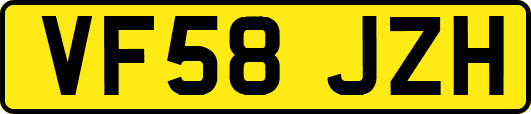 VF58 JZH